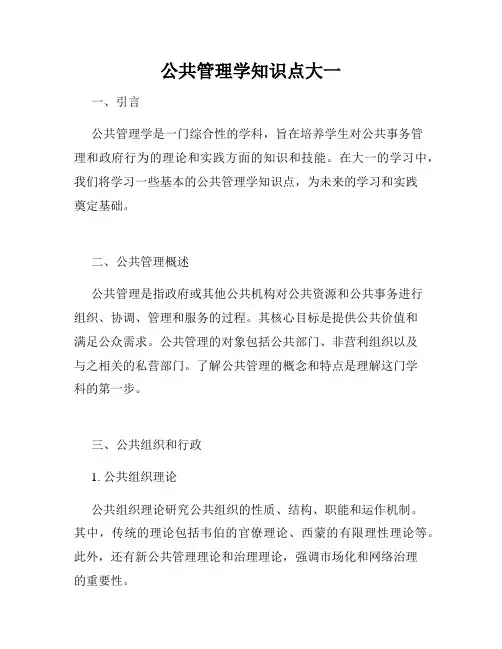 公共管理学知识点大一

一、引言

公共管理学是一门综合性的学科，旨在培养学生对公共事务管理和政府行为的理论和实践方面的知识和技能。在大一的学习中，我们将学习一些基本的公共管理学知识点，为未来的学习和实践奠定基础。

二、公共管理概述

公共管理是指政府或其他公共机构对公共资源和公共事务进行组织、协调、管理和服务的过程。其核心目标是提供公共价值和满足公众需求。公共管理的对象包括公共部门、非营利组织以及与之相关的私营部门。了解公共管理的概念和特点是理解这门学科的第一步。

三、公共组织和行政

1. 公共组织理论

公共组织理论研究公共组织的性质、结构、职能和运作机制。其中，传统的理论包括韦伯的官僚理论、西蒙的有限理性理论等。此外，还有新公共管理理论和治理理论，强调市场化和网络治理的重要性。